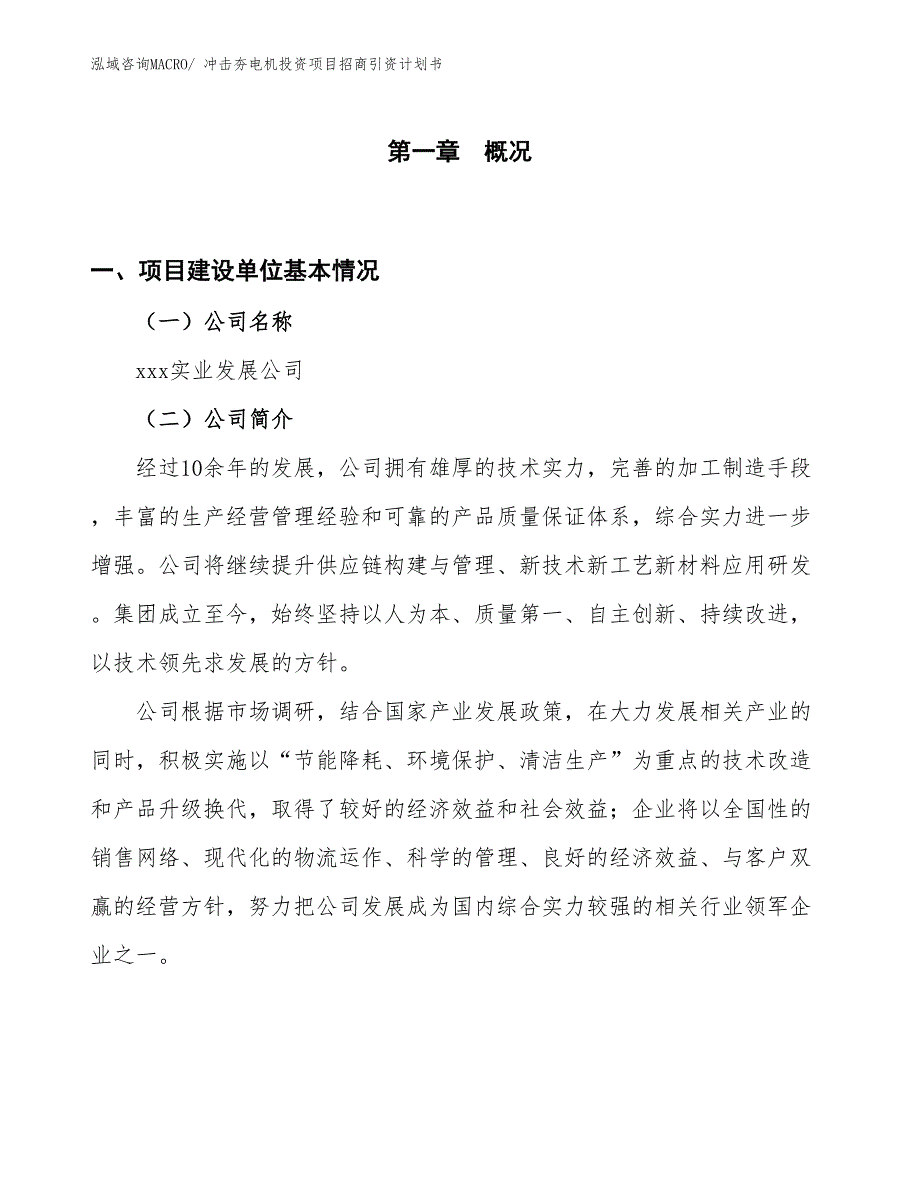 泓域咨询MACRO/ 冲击夯电机投资项目招商引资计划书

第一章 概况

一、项目建设单位基本情况

（一）公司名称

xxx实业发展公司

（二）公司简介

经过10余年的发展，公司拥有雄厚的技术实力，完善的加工制造手段，丰富的生产经营管理经验和可靠的产品质量保证体系，综合实力进一步增强。公司将继续提升供应链构建与管理、新技术新工艺新材料应用研发。集团成立至今，始终坚持以人为本、质量第一、自主创新、持续改进，以技术领先求发展的方针。

公司根据市场调研，结合国家产业发展政策，在大力发展相关产业的同时，积极实施以“节能降耗、环境保护、清洁生产”为重点的技术改造和产品升级换代，取得了较好的经济效益和社会效益；企业将以全国性的销售网络、现代化的物流运作、科学的管理、良好的经济效益、与客户双赢的经营方针，努力把公司发展成为国内综合实力较强的相关行业领军企业之一。